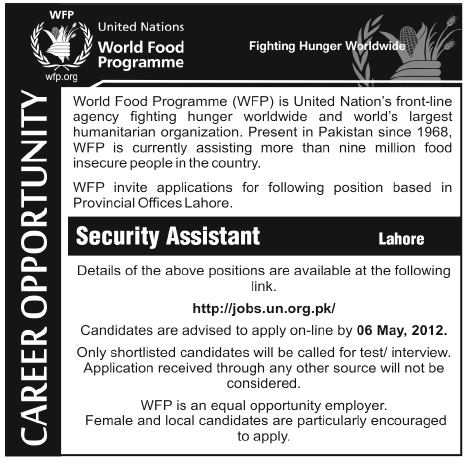 WFP
wfp.org
United Nations
World Food Programme

Fighting Hunger Worldwide

CAREER OPPORTUNITY

World Food Programme (WFP) is United Nation's front-line agency fighting hunger worldwide and world's largest humanitarian organization. Present in Pakistan since 1968, WFP is currently assisting more than nine million food insecure people in the country.

WFP invite applications for following position based in Provincial Offices Lahore.

Security Assistant Lahore

Details of the above positions are available at the following link.

http://jobs.un.org.pk/

Candidates are advised to apply on-line by 06 May, 2012.

Only shortlisted candidates will be called for test/ interview. Application received through any other source will not be considered.

WFP is an equal opportunity employer. Female and local candidates are particularly encouraged to apply.